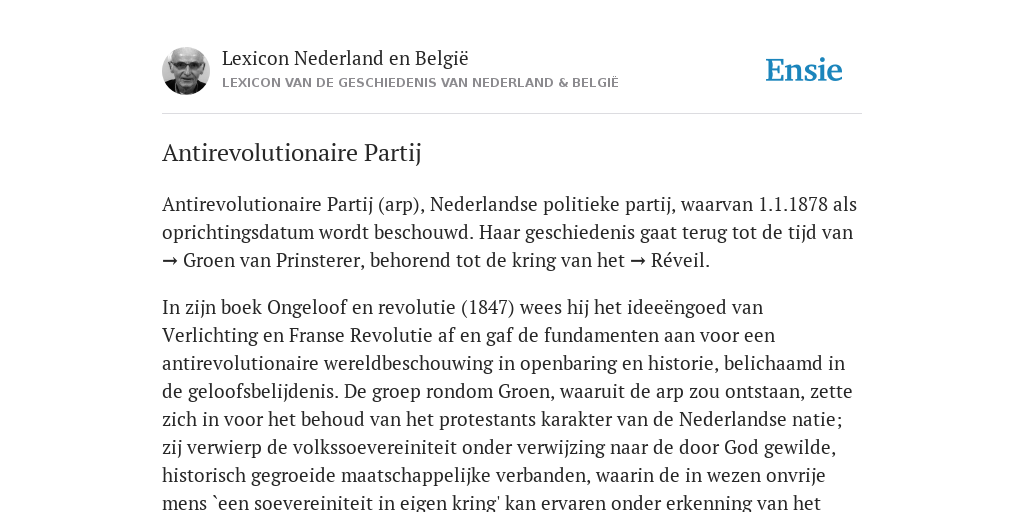 Lexicon Nederland en België
LEXICON VAN DE GESCHIEDENIS VAN NEDERLAND & BELGIË

Ensie

Antirevolutionaire Partij

Antirevolutionaire Partij (arp), Nederlandse politieke partij, waarvan 1.1.1878 als oprichtingsdatum wordt beschouwd. Haar geschiedenis gaat terug tot de tijd van → Groen van Prinsterer, behorend tot de kring van het → Réveil.

In zijn boek Ongeloof en revolutie (1847) wees hij het ideeëngoed van Verlichting en Franse Revolutie af en gaf de fundamenten aan voor een antirevolutionaire wereldbeschouwing in openbaring en historie, belichaamd in de geloofsbelijdenis. De groep rondom Groen, waaruit de arp zou ontstaan, zette zich in voor het behoud van het protestants karakter van de Nederlandse natie; zij verwierp de volkssoevereiniteit onder verwijzing naar de door God gewilde, historisch gegroeide maatschappelijke verbanden, waarin de in wezen onvrije mens `een soevereiniteit in eigen kring' kan ervaren onder erkenning van het